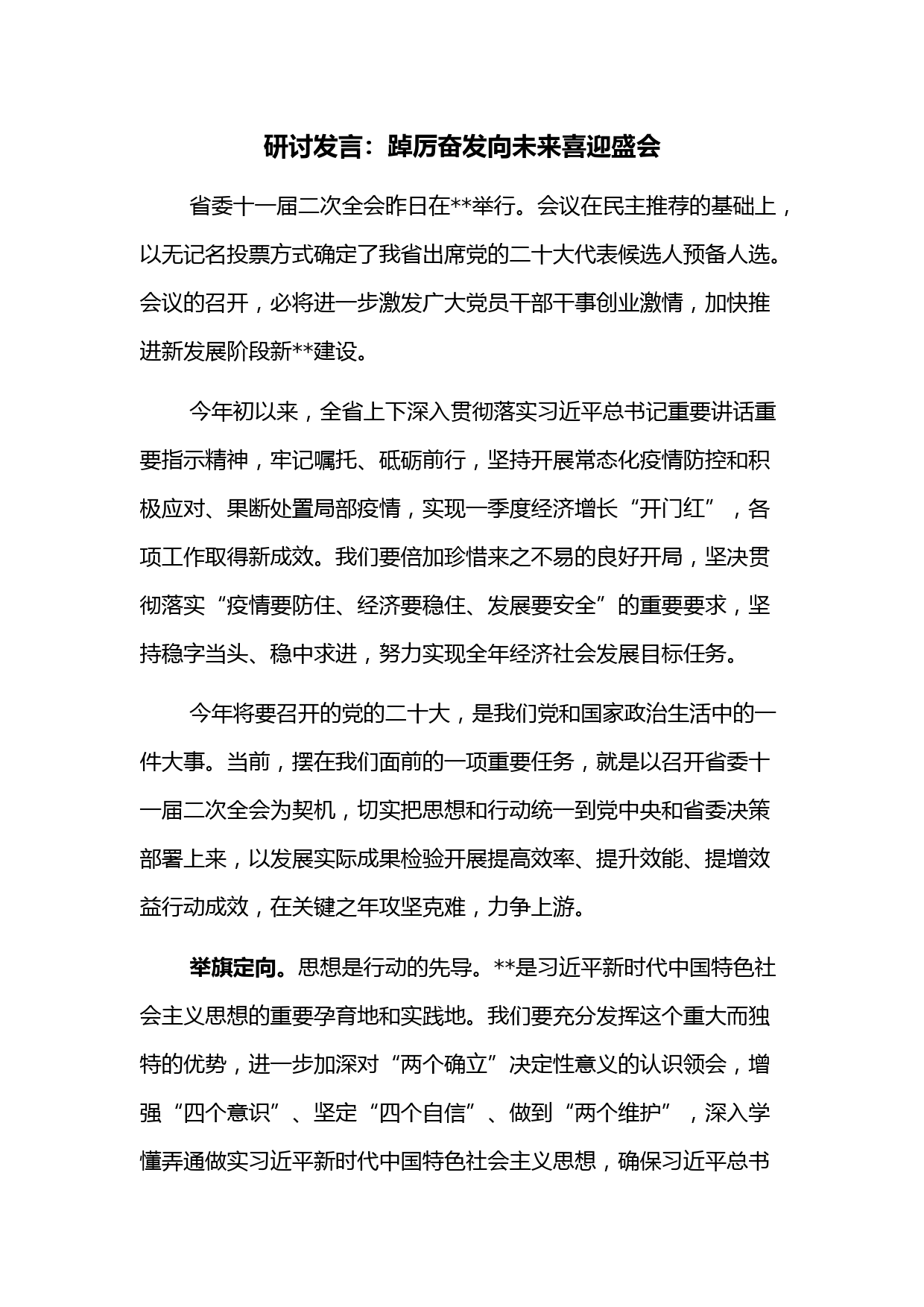 研讨发言：踔厉奋发向未来喜迎盛会

省委十一届二次全会昨日在**举行。会议在民主推荐的基础上，以无记名投票方式确定了我省出席党的二十大代表候选人预备人选。会议的召开，必将进一步激发广大党员干部干事创业激情，加快推进新发展阶段新**建设。

今年初以来，全省上下深入贯彻落实习近平总书记重要讲话重要指示精神，牢记嘱托、砥砺前行，坚持开展常态化疫情防控和积极应对、果断处置局部疫情，实现一季度经济增长“开门红”，各项工作取得新成效。我们要倍加珍惜来之不易的良好开局，坚决贯彻落实“疫情要防住、经济要稳住、发展要安全”的重要要求，坚持稳字当头、稳中求进，努力实现全年经济社会发展目标任务。

今年将要召开的党的二十大，是我们党和国家政治生活中的一件大事。当前，摆在我们面前的一项重要任务，就是以召开省委十一届二次全会为契机，切实把思想和行动统一到党中央和省委决策部署上来，以发展实际成果检验开展提高效率、提升效能、提增效益行动成效，在关键之年攻坚克难，力争上游。

举旗定向。思想是行动的先导。**是习近平新时代中国特色社会主义思想的重要孕育地和实践地。我们要充分发挥这个重大而独特的优势，进一步加深对“两个确立”决定性意义的认识领会，增强“四个意识”、坚定“四个自信”、做到“两个维护”，深入学懂弄通做实习近平新时代中国特色社会主义思想，确保习近平总书